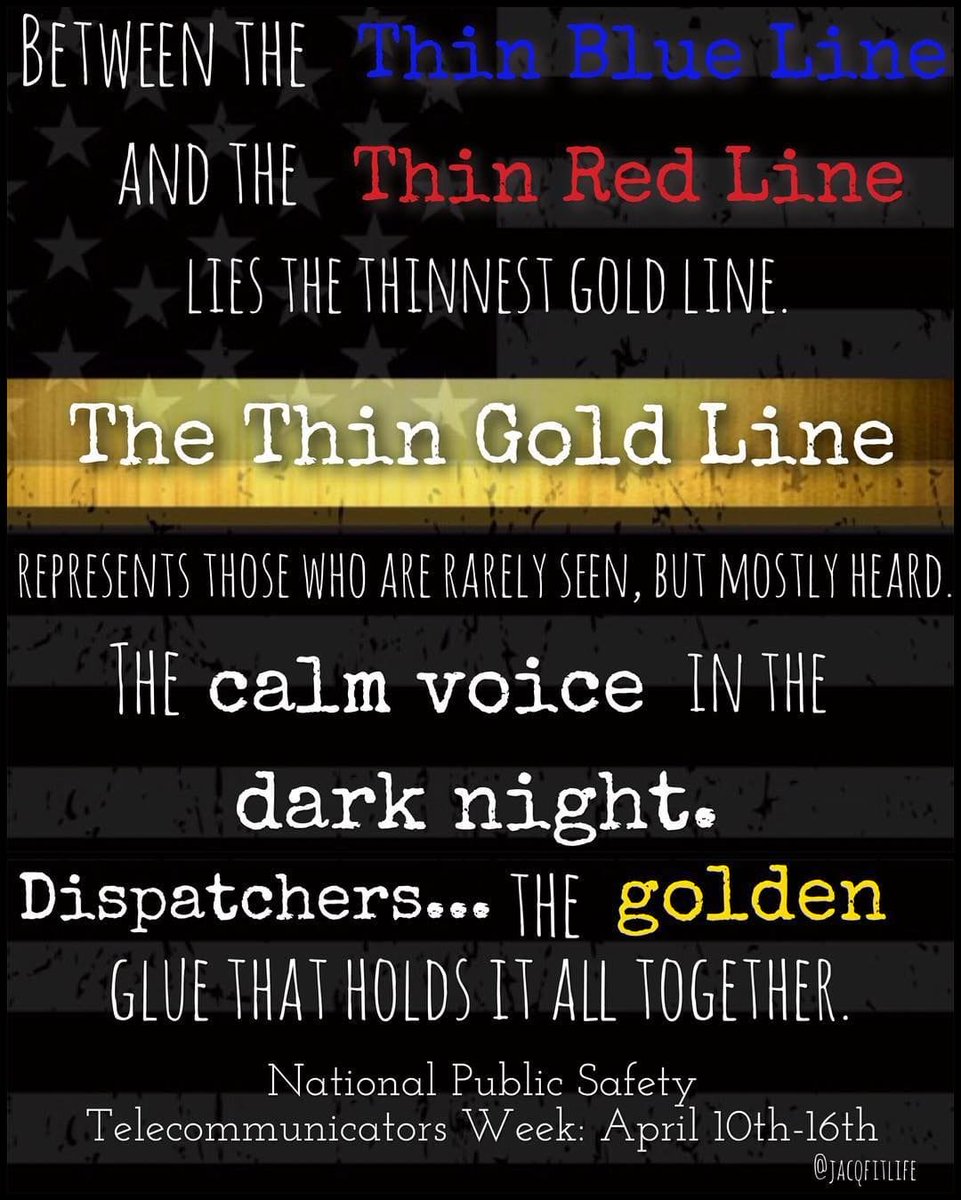 BETWEEN THE Thin Blue Line AND THE Thin Red Line LIES THE THINNEST GOLD LINE.

The Thin Gold Line

REPRESENTS THOSE WHO ARE RARELY SEEN, BUT MOSTLY HEARD.

THE calm voice IN THE dark night.

Dispatchers... THE golden GLUE THAT HOLDS IT ALL TOGETHER.

National Public Safety Telecommunicators Week: April 10th-16th

@JACQFITLIFE